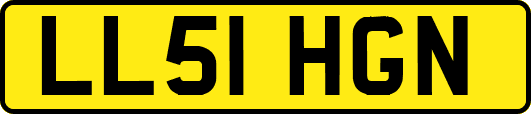 LL51 HGN